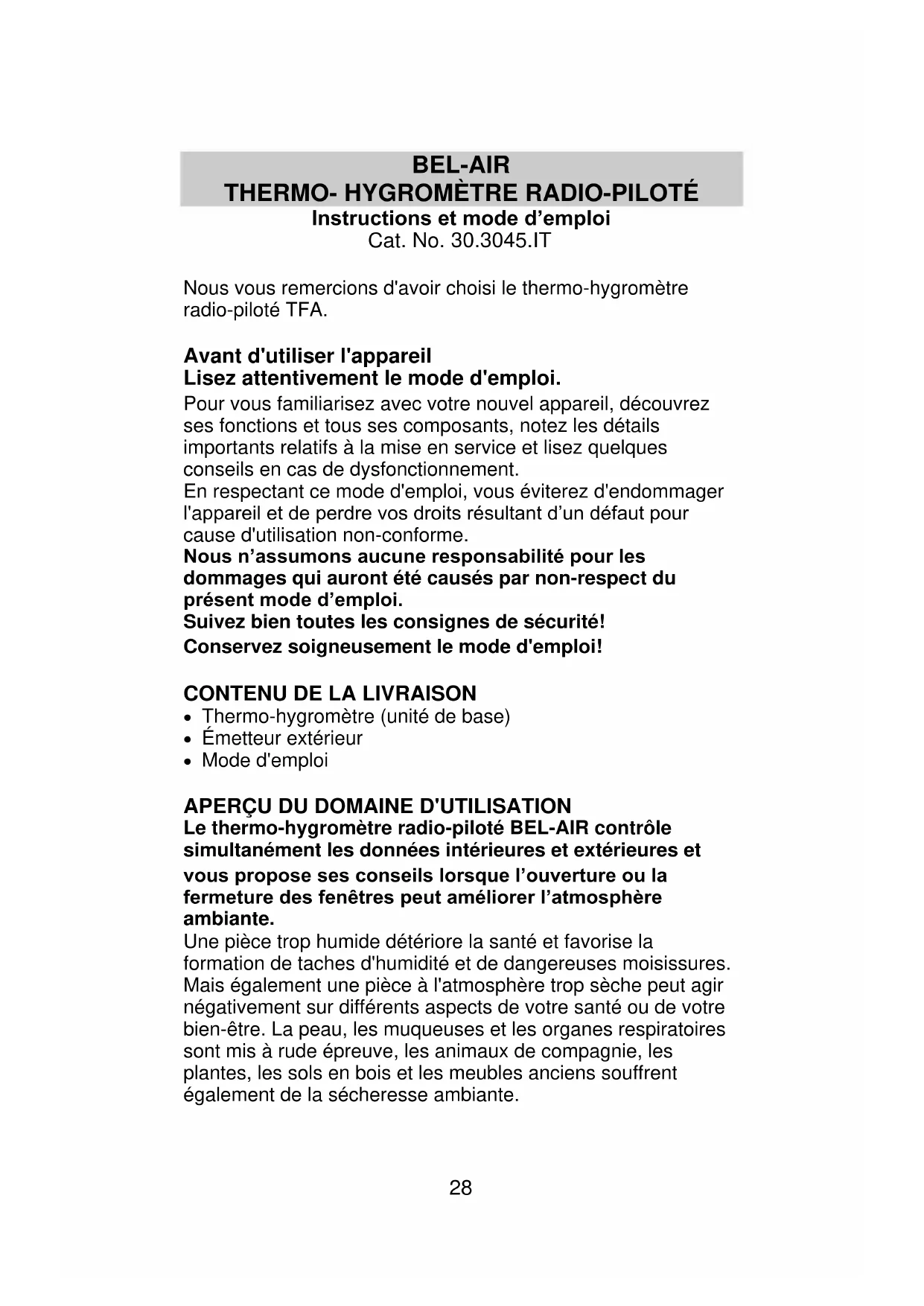 BEL-AIR
THERMO- HYGROMÈTRE RADIO-PILOTÉ
Instructions et mode d'emploi
Cat. No. 30.3045.IT

Nous vous remercions d'avoir choisi le thermo-hygromètre radio-piloté TFA.

Avant d'utiliser l'appareil
Lisez attentivement le mode d'emploi.
Pour vous familiarisez avec votre nouvel appareil, découvrez ses fonctions et tous ses composants, notez les détails importants relatifs à la mise en service et lisez quelques conseils en cas de dysfonctionnement.
En respectant ce mode d'emploi, vous éviterez d'endommager l'appareil et de perdre vos droits résultant d'un défaut pour cause d'utilisation non-conforme.
Nous n'assumons aucune responsabilité pour les dommages qui auront été causés par non-respect du présent mode d'emploi.
Suivez bien toutes les consignes de sécurité!
Conservez soigneusement le mode d'emploi!

CONTENU DE LA LIVRAISON
• Thermo-hygromètre (unité de base)
• Émetteur extérieur
• Mode d'emploi

APERÇU DU DOMAINE D'UTILISATION
Le thermo-hygromètre radio-piloté BEL-AIR contrôle simultanément les données intérieures et extérieures et vous propose ses conseils lorsque l'ouverture ou la fermeture des fenêtres peut améliorer l'atmosphère ambiante.
Une pièce trop humide détériore la santé et favorise la formation de taches d'humidité et de dangereuses moisissures. Mais également une pièce à l'atmosphère trop sèche peut agir négativement sur différents aspects de votre santé ou de votre bien-être. La peau, les muqueuses et les organes respiratoires sont mis à rude épreuve, les animaux de compagnie, les plantes, les sols en bois et les meubles anciens souffrent également de la sécheresse ambiante.

28